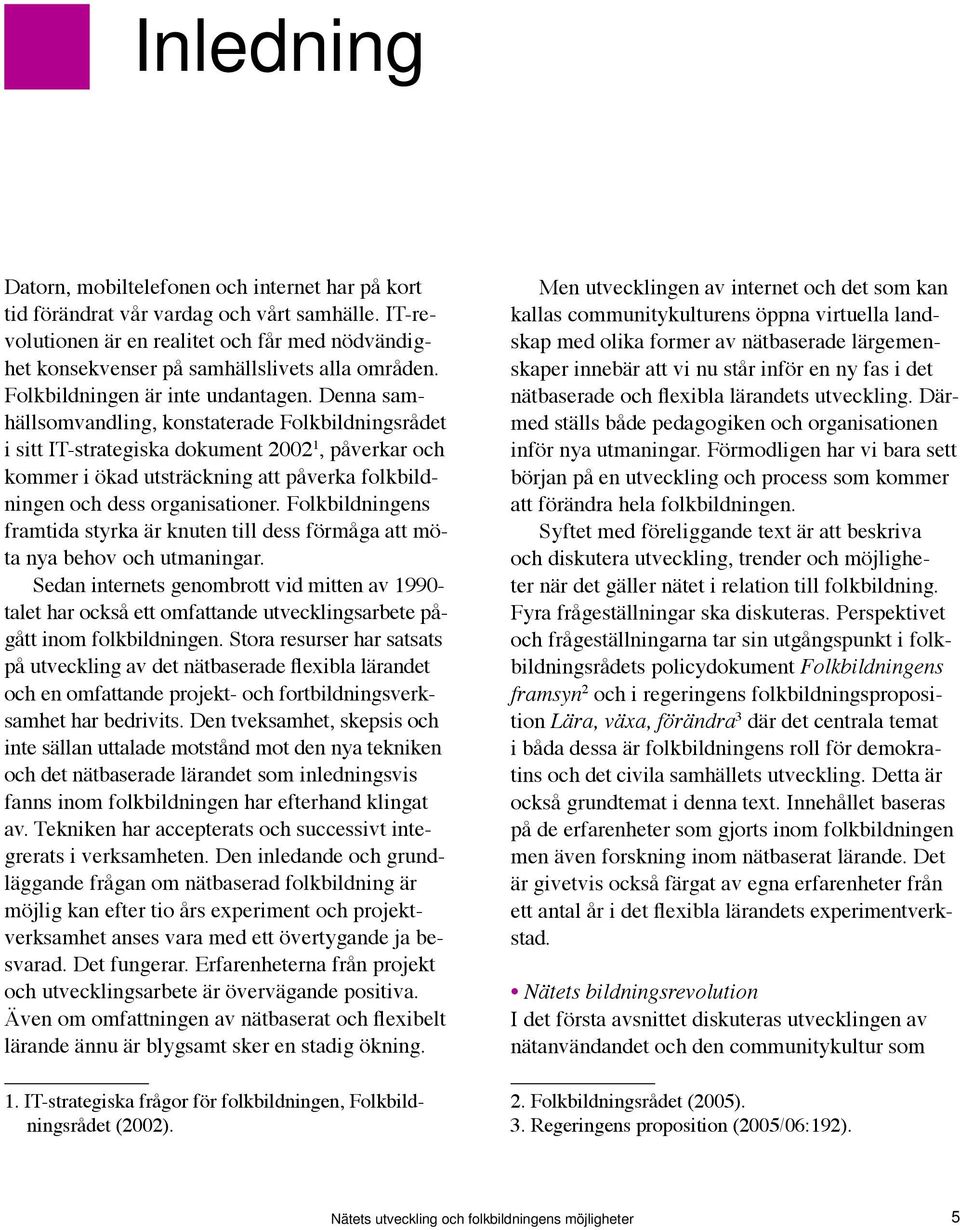 Inledning

Datorn, mobiltelefonen och internet har på kort tid förändrat vår vardag och vårt samhälle. IT-revolutionen är en realitet och får med nödvändighet konsekvenser på samhällslivets alla områden. Folkbildningen är inte undantagen. Denna samhällsomvandling, konstaterade Folkbildningsrådet i sitt IT-strategiska dokument 2002$^1$, påverkar och kommer i ökad utsträckning att påverka folkbildningen och dess organisationer. Folkbildningens framtida styrka är knuten till dess förmåga att möta nya behov och utmaningar.

Sedan internets genombrott vid mitten av 1990-talet har också ett omfattande utvecklingsarbete pågått inom folkbildningen. Stora resurser har satsats på utveckling av det nätbaserade flexibla lärandet och en omfattande projekt- och fortbildningsverksamhet har bedrivits. Den tveksamhet, skepsis och inte sällan uttalade motstånd mot den nya tekniken och det nätbaserade lärandet som inledningsvis fanns inom folkbildningen har efterhand klingat av. Tekniken har accepterats och successivt integrerats i verksamheten. Den inledande och grundläggande frågan om nätbaserad folkbildning är möjlig kan efter tio års experiment och projektverksamhet anses vara med ett övertygande ja besvarad. Det fungerar. Erfarenheterna från projekt och utvecklingsarbete är övervägande positiva. Även om omfattningen av nätbaserat och flexibelt lärande ännu är blygsamt sker en stadig ökning.

1. IT-strategiska frågor för folkbildningen, Folkbildningsrådet (2002).

Men utvecklingen av internet och det som kan kallas communitykulturens öppna virtuella landskap med olika former av nätbaserade lärgemenskaper innebär att vi nu står inför en ny fas i det nätbaserade och flexibla lärandets utveckling. Därmed ställs både pedagogiken och organisationen inför nya utmaningar. Förmodligen har vi bara sett början på en utveckling och process som kommer att förändra hela folkbildningen.

Syftet med föreliggande text är att beskriva och diskutera utveckling, trender och möjligheter när det gäller nätet i relation till folkbildning. Fyra frågeställningar ska diskuteras. Perspektivet och frågeställningarna tar sin utgångspunkt i folkbildningsrådets policydokument Folkbildningens framsyn$^2$ och i regeringens folkbildningsproposition Lära, växa, förändra$^3$ där det centrala temat i båda dessa är folkbildningens roll för demokratins och det civila samhällets utveckling. Detta är också grundtemat i denna text. Innehållet baseras på de erfarenheter som gjorts inom folkbildningen men även forskning inom nätbaserat lärande. Det är givetvis också färgat av egna erfarenheter från ett antal år i det flexibla lärandets experimentverkstad.

• Nätets bildningsrevolution
I det första avsnittet diskuteras utvecklingen av nätanvändandet och den communitykultur som

2. Folkbildningsrådet (2005).
3. Regeringens proposition (2005/06:192).

Nätets utveckling och folkbildningens möjligheter 5